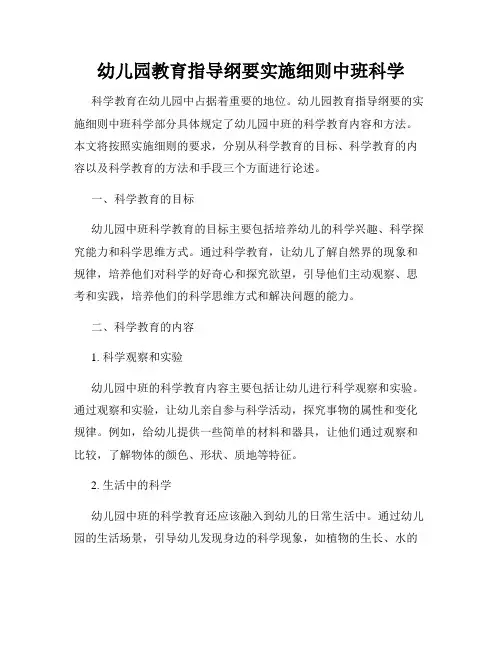 幼儿园教育指导纲要实施细则中班科学

科学教育在幼儿园中占据着重要的地位。幼儿园教育指导纲要的实施细则中班科学部分具体规定了幼儿园中班的科学教育内容和方法。本文将按照实施细则的要求，分别从科学教育的目标、科学教育的内容以及科学教育的方法和手段三个方面进行论述。

一、科学教育的目标

幼儿园中班科学教育的目标主要包括培养幼儿的科学兴趣、科学探究能力和科学思维方式。通过科学教育，让幼儿了解自然界的现象和规律，培养他们对科学的好奇心和探究欲望，引导他们主动观察、思考和实践，培养他们的科学思维方式和解决问题的能力。

二、科学教育的内容

1. 科学观察和实验

幼儿园中班的科学教育内容主要包括让幼儿进行科学观察和实验。通过观察和实验，让幼儿亲自参与科学活动，探究事物的属性和变化规律。例如，给幼儿提供一些简单的材料和器具，让他们通过观察和比较，了解物体的颜色、形状、质地等特征。

2. 生活中的科学

幼儿园中班的科学教育还应该融入到幼儿的日常生活中。通过幼儿园的生活场景，引导幼儿发现身边的科学现象，如植物的生长、水的